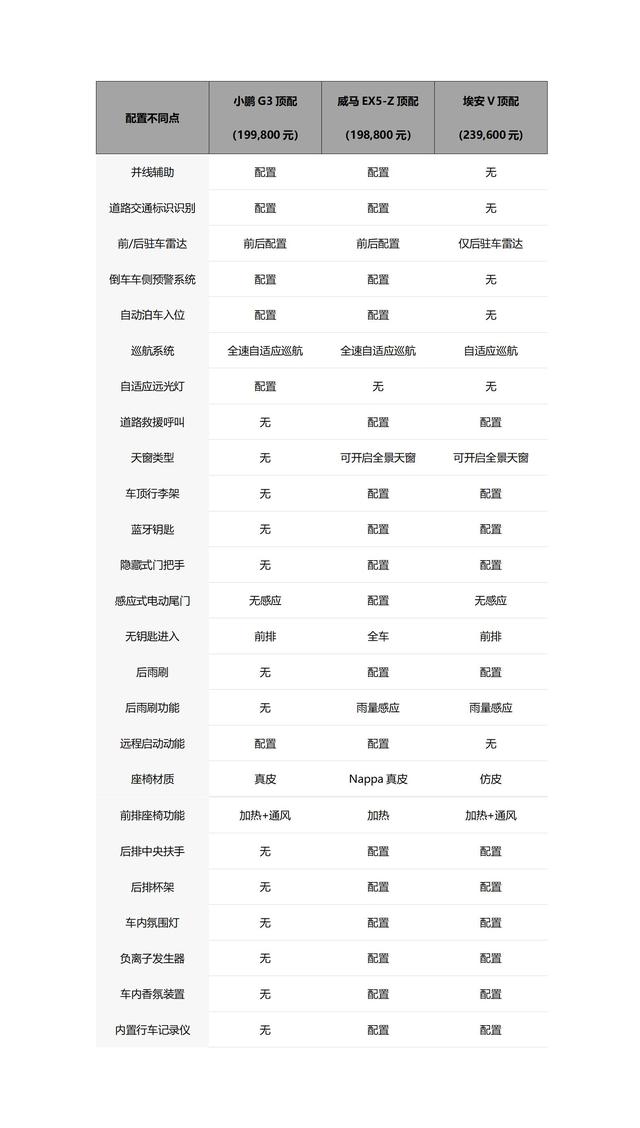 | 配置不同点 | 小鹏 G3 顶配 (199,800 元) | 威马 EX5-Z 顶配 (198,800 元) | 埃安 V 顶配 (239,600 元) |
|---|---|---|---|
| 并线辅助 | 配置 | 配置 | 无 |
| 道路交通标识识别 | 配置 | 配置 | 无 |
| 前/后驻车雷达 | 前后配置 | 前后配置 | 仅后驻车雷达 |
| 倒车车侧预警系统 | 配置 | 配置 | 无 |
| 自动泊车入位 | 配置 | 配置 | 无 |
| 巡航系统 | 全速自适应巡航 | 全速自适应巡航 | 自适应巡航 |
| 自适应远光灯 | 配置 | 无 | 无 |
| 道路救援呼叫 | 无 | 配置 | 配置 |
| 天窗类型 | 无 | 可开启全景天窗 | 可开启全景天窗 |
| 车顶行李架 | 无 | 配置 | 配置 |
| 蓝牙钥匙 | 无 | 配置 | 配置 |
| 隐藏式门把手 | 无 | 配置 | 配置 |
| 感应式电动尾门 | 无感应 | 配置 | 无感应 |
| 无钥匙进入 | 前排 | 全车 | 前排 |
| 后雨刷 | 无 | 配置 | 配置 |
| 后雨刷功能 | 无 | 雨量感应 | 雨量感应 |
| 远程启动功能 | 配置 | 配置 | 无 |
| 座椅材质 | 真皮 | Nappa 真皮 | 仿皮 |
| 前排座椅功能 | 加热+通风 | 加热 | 加热+通风 |
| 后排中央扶手 | 无 | 配置 | 配置 |
| 后排杯架 | 无 | 配置 | 配置 |
| 车内氛围灯 | 无 | 配置 | 配置 |
| 负离子发生器 | 无 | 配置 | 配置 |
| 车内香氛装置 | 无 | 配置 | 配置 |
| 内置行车记录仪 | 无 | 配置 | 配置 |